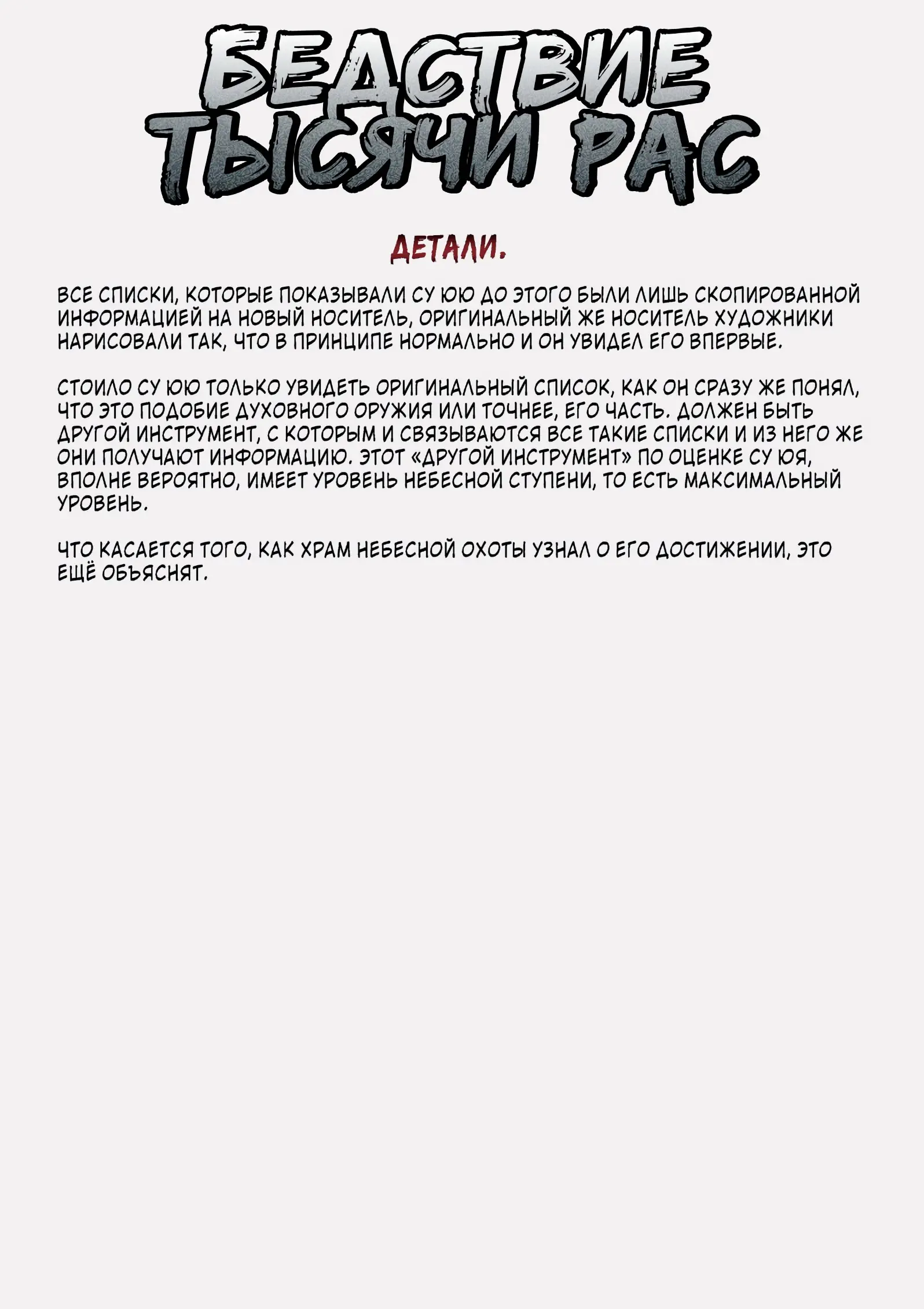 БЕДСТВИЕ
ТЫСЯЧИ РАС

ДЕТАЛИ.

ВСЕ СПИСКИ, КОТОРЫЕ ПОКАЗЫВАЛИ СУ ЮЮ ДО ЭТОГО БЫЛИ ЛИШЬ СКОПИРОВАННОЙ ИНФОРМАЦИЕЙ НА НОВЫЙ НОСИТЕЛЬ, ОРИГИНАЛЬНЫЙ ЖЕ НОСИТЕЛЬ ХУДОЖНИКИ НАРИСОВАЛИ ТАК, ЧТО В ПРИНЦИПЕ НОРМАЛЬНО И ОН УВИДЕЛ ЕГО ВПЕРВЫЕ.

СТОИЛО СУ ЮЮ ТОЛЬКО УВИДЕТЬ ОРИГИНАЛЬНЫЙ СПИСОК, КАК ОН СРАЗУ ЖЕ ПОНЯЛ, ЧТО ЭТО ПОДОБИЕ ДУХОВНОГО ОРУЖИЯ ИЛИ ТОЧНЕЕ, ЕГО ЧАСТЬ. ДОЛЖЕН БЫТЬ ДРУГОЙ ИНСТРУМЕНТ, С КОТОРЫМ И СВЯЗЫВАЮТСЯ ВСЕ ТАКИЕ СПИСКИ И ИЗ НЕГО ЖЕ ОНИ ПОЛУЧАЮТ ИНФОРМАЦИЮ. ЭТОТ «ДРУГОЙ ИНСТРУМЕНТ» ПО ОЦЕНКЕ СУ ЮЯ, ВПОЛНЕ ВЕРОЯТНО, ИМЕЕТ УРОВЕНЬ НЕБЕСНОЙ СТУПЕНИ, ТО ЕСТЬ МАКСИМАЛЬНЫЙ УРОВЕНЬ.

ЧТО КАСАЕТСЯ ТОГО, КАК ХРАМ НЕБЕСНОЙ ОХОТЫ УЗНАЛ О ЕГО ДОСТИЖЕНИИ, ЭТО ЕЩЁ ОБЪЯСНЯТ.